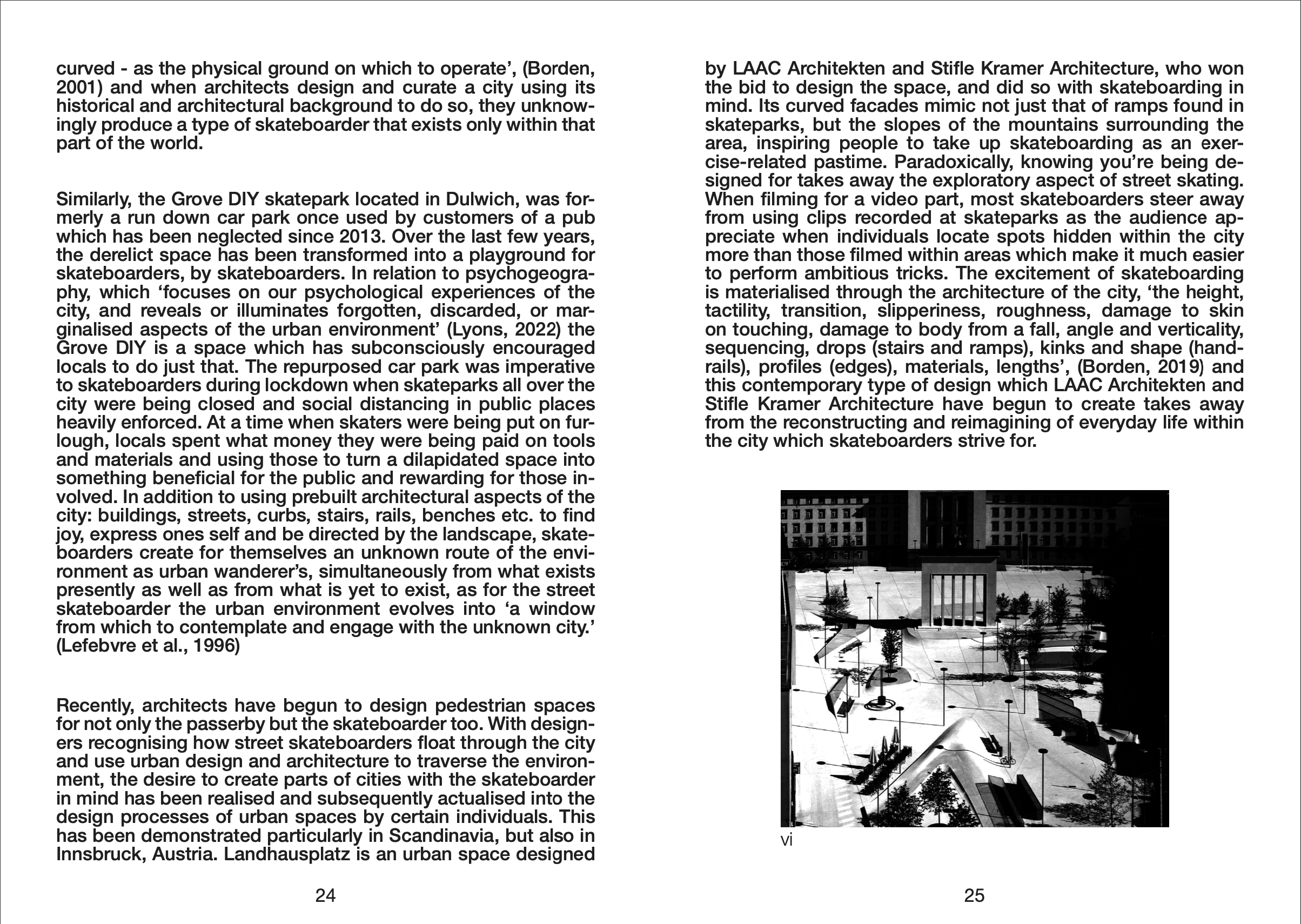 curved - as the physical ground on which to operate', (Borden, 2001) and when architects design and curate a city using its historical and architectural background to do so, they unknowingly produce a type of skateboarder that exists only within that part of the world.

Similarly, the Grove DIY skatepark located in Dulwich, was formerly a run down car park once used by customers of a pub which has been neglected since 2013. Over the last few years, the derelict space has been transformed into a playground for skateboarders, by skateboarders. In relation to psychogeography, which 'focuses on our psychological experiences of the city, and reveals or illuminates forgotten, discarded, or marginalised aspects of the urban environment' (Lyons, 2022) the Grove DIY is a space which has subconsciously encouraged locals to do just that. The repurposed car park was imperative to skateboarders during lockdown when skateparks all over the city were being closed and social distancing in public places heavily enforced. At a time when skaters were being put on furlough, locals spent what money they were being paid on tools and materials and using those to turn a dilapidated space into something beneficial for the public and rewarding for those involved. In addition to using prebuilt architectural aspects of the city: buildings, streets, curbs, stairs, rails, benches etc. to find joy, express ones self and be directed by the landscape, skateboarders create for themselves an unknown route of the environment as urban wanderer's, simultaneously from what exists presently as well as from what is yet to exist, as for the street skateboarder the urban environment evolves into 'a window from which to contemplate and engage with the unknown city.' (Lefebvre et al., 1996)

Recently, architects have begun to design pedestrian spaces for not only the passerby but the skateboarder too. With designers recognising how street skateboarders float through the city and use urban design and architecture to traverse the environment, the desire to create parts of cities with the skateboarder in mind has been realised and subsequently actualised into the design processes of urban spaces by certain individuals. This has been demonstrated particularly in Scandinavia, but also in Innsbruck, Austria. Landhausplatz is an urban space designed

24

by LAAC Architekten and Stifle Kramer Architecture, who won the bid to design the space, and did so with skateboarding in mind. Its curved facades mimic not just that of ramps found in skateparks, but the slopes of the mountains surrounding the area, inspiring people to take up skateboarding as an exercise-related pastime. Paradoxically, knowing you're being designed for takes away the exploratory aspect of street skating. When filming for a video part, most skateboarders steer away from using clips recorded at skateparks as the audience appreciate when individuals locate spots hidden within the city more than those filmed within areas which make it much easier to perform ambitious tricks. The excitement of skateboarding is materialised through the architecture of the city, 'the height, tactility, transition, slipperiness, roughness, damage to skin on touching, damage to body from a fall, angle and verticality, sequencing, drops (stairs and ramps), kinks and shape (handrails), profiles (edges), materials, lengths', (Borden, 2019) and this contemporary type of design which LAAC Architekten and Stifle Kramer Architecture have begun to create takes away from the reconstructing and reimagining of everyday life within the city which skateboarders strive for.

vi

25